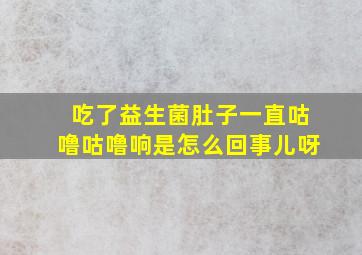 吃了益生菌肚子一直咕噜咕噜响是怎么回事儿呀